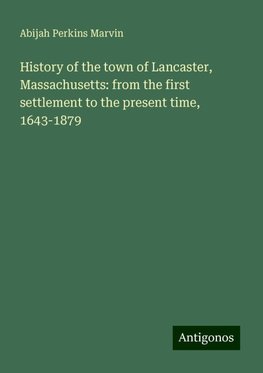 Abijah Perkins Marvin

History of the town of Lancaster, Massachusetts: from the first settlement to the present time, 1643-1879

Antigonos